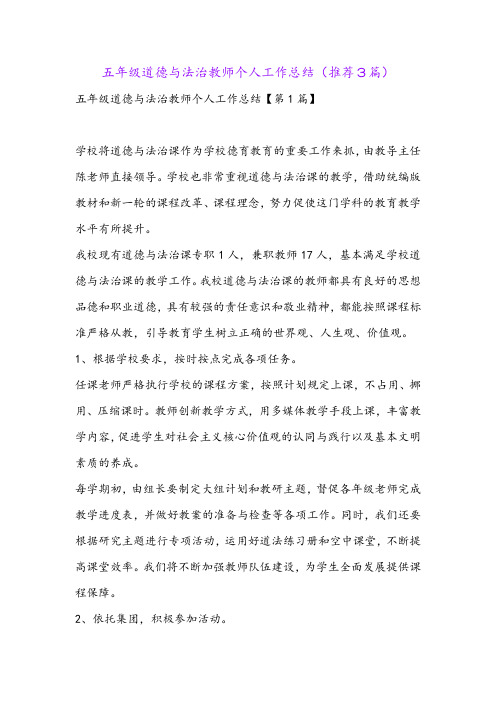 五年级道德与法治教师个人工作总结（推荐3篇）

五年级道德与法治教师个人工作总结【第1篇】

学校将道德与法治课作为学校德育教育的重要工作来抓，由教导主任陈老师直接领导。学校也非常重视道德与法治课的教学，借助统编版教材和新一轮的课程改革、课程理念，努力促使这门学科的教育教学水平有所提升。

我校现有道德与法治课专职1人，兼职教师17人，基本满足学校道德与法治课的教学工作。我校道德与法治课的教师都具有良好的思想品德和职业道德，具有较强的责任意识和敬业精神，都能按照课程标准严格从教，引导教育学生树立正确的世界观、人生观、价值观。

1、根据学校要求，按时按点完成各项任务。

任课老师严格执行学校的课程方案，按照计划规定上课，不占用、挪用、压缩课时。教师创新教学方式，用多媒体教学手段上课，丰富教学内容，促进学生对社会主义核心价值观的认同与践行以及基本文明素质的养成。

每学期初，由组长要制定大组计划和教研主题，督促各年级老师完成教学进度表，并做好教案的准备与检查等各项工作。同时，我们还要根据研究主题进行专项活动，运用好道法练习册和空中课堂，不断提高课堂效率。我们将不断加强教师队伍建设，为学生全面发展提供课程保障。

2、依托集团，积极参加活动。